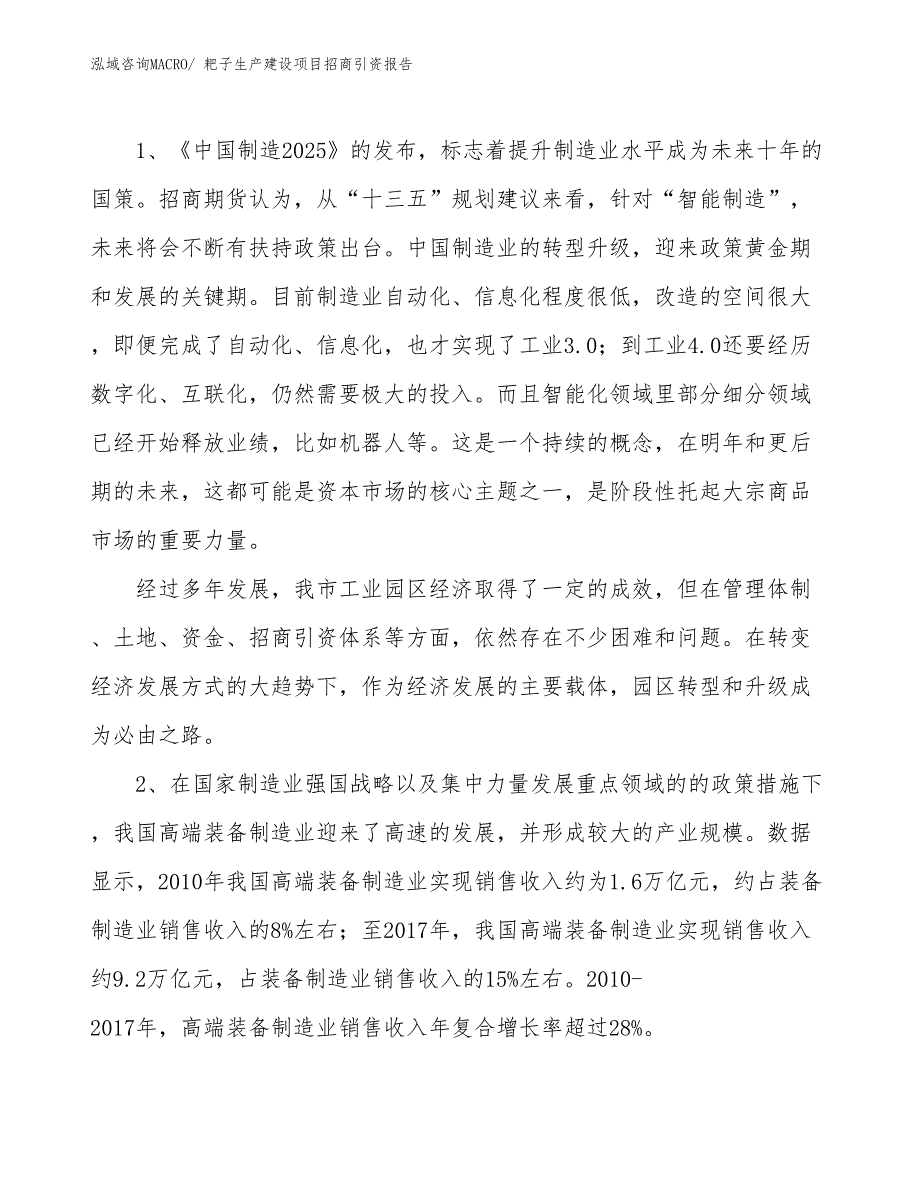 泓域咨询MACRO/ 耙子生产建设项目招商引资报告

1、《中国制造2025》的发布，标志着提升制造业水平成为未来十年的国策。招商期货认为，从“十三五”规划建议来看，针对“智能制造”，未来将会不断有扶持政策出台。中国制造业的转型升级，迎来政策黄金期和发展的关键期。目前制造业自动化、信息化程度很低，改造的空间很大，即便完成了自动化、信息化，也才实现了工业3.0；到工业4.0还要经历数字化、互联化，仍然需要极大的投入。而且智能化领域里部分细分领域已经开始释放业绩，比如机器人等。这是一个持续的概念，在明年和更后期的未来，这都可能是资本市场的核心主题之一，是阶段性托起大宗商品市场的重要力量。

经过多年发展，我市工业园区经济取得了一定的成效，但在管理体制、土地、资金、招商引资体系等方面，依然存在不少困难和问题。在转变经济发展方式的大趋势下，作为经济发展的主要载体，园区转型和升级成为必由之路。

2、在国家制造业强国战略以及集中力量发展重点领域的的政策措施下，我国高端装备制造业迎来了高速的发展，并形成较大的产业规模。数据显示，2010年我国高端装备制造业实现销售收入约为1.6万亿元，约占装备制造业销售收入的8%左右；至2017年，我国高端装备制造业实现销售收入约9.2万亿元，占装备制造业销售收入的15%左右。2010-2017年，高端装备制造业销售收入年复合增长率超过28%。